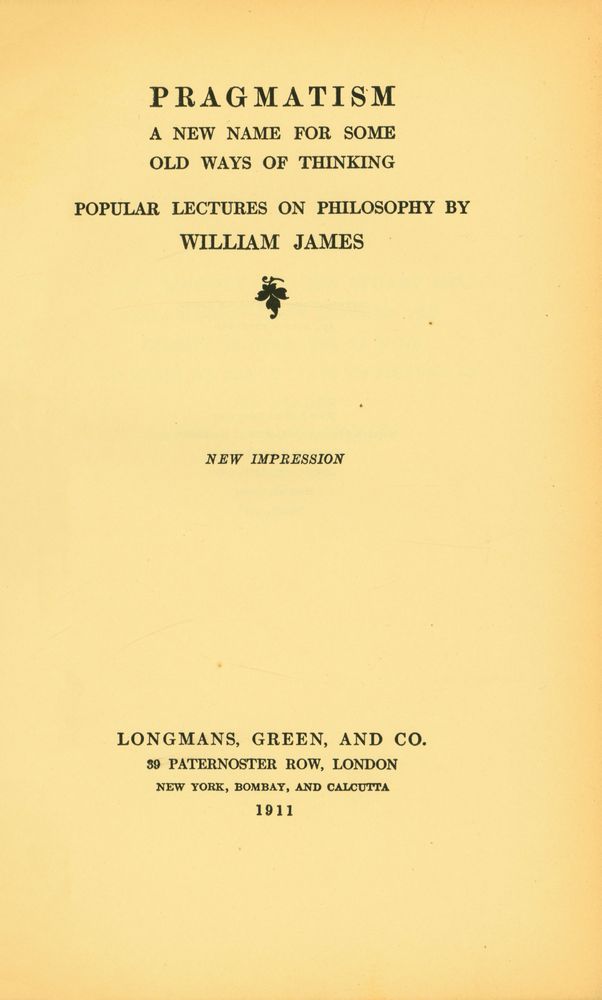 PRAGMATISM
A NEW NAME FOR SOME
OLD WAYS OF THINKING

POPULAR LECTURES ON PHILOSOPHY BY
WILLIAM JAMES

NEW IMPRESSION

LONGMANS, GREEN, AND CO.
39 PATERNOSTER ROW, LONDON
NEW YORK, BOMBAY, AND CALCUTTA
1911